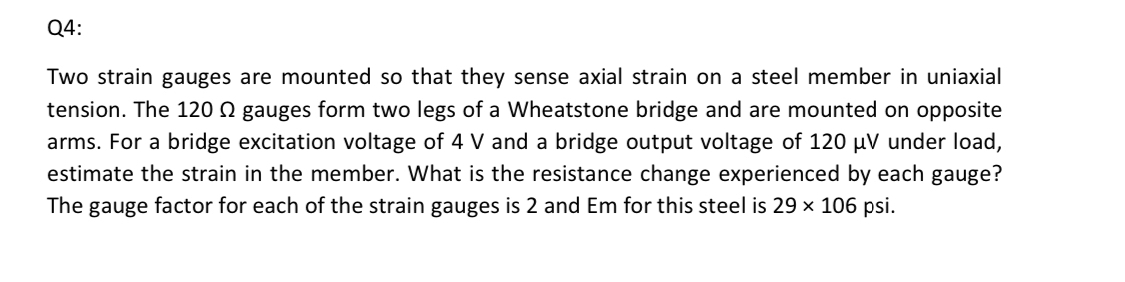 Q4:

Two strain gauges are mounted so that they sense axial strain on a steel member in uniaxial tension. The 120 Ω gauges form two legs of a Wheatstone bridge and are mounted on opposite arms. For a bridge excitation voltage of 4 V and a bridge output voltage of 120 µV under load, estimate the strain in the member. What is the resistance change experienced by each gauge? The gauge factor for each of the strain gauges is 2 and Em for this steel is 29 × 106 psi.